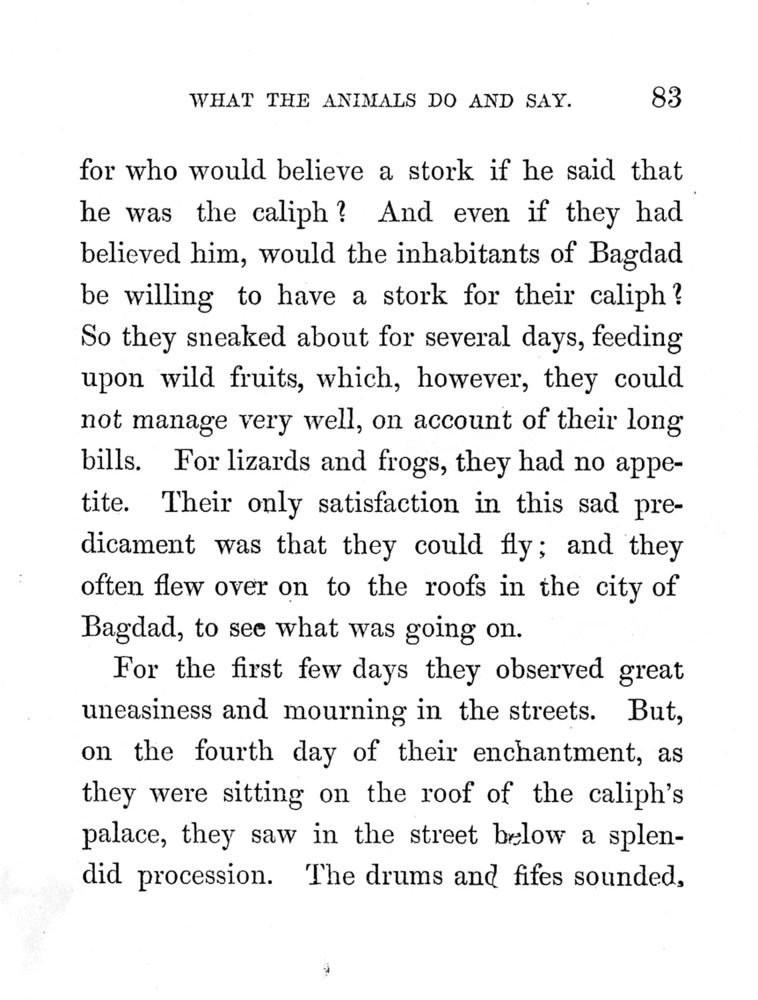 WHAT THE ANIMALS DO AND SAY. 83

for who would believe a stork if he said that he was the caliph? And even if they had believed him, would the inhabitants of Bagdad be willing to have a stork for their caliph? So they sneaked about for several days, feeding upon wild fruits, which, however, they could not manage very well, on account of their long bills. For lizards and frogs, they had no appetite. Their only satisfaction in this sad predicament was that they could fly; and they often flew over on to the roofs in the city of Bagdad, to see what was going on.

For the first few days they observed great uneasiness and mourning in the streets. But, on the fourth day of their enchantment, as they were sitting on the roof of the caliph's palace, they saw in the street below a splendid procession. The drums and fifes sounded,